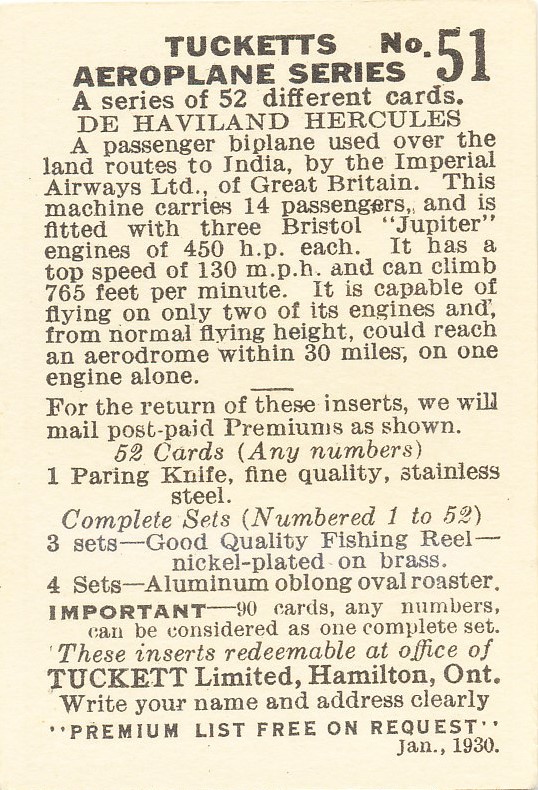 TUCKETTS No. 51
AEROPLANE SERIES
A series of 52 different cards.
DE HAVILAND HERCULES

A passenger biplane used over the land routes to India, by the Imperial Airways Ltd., of Great Britain. This machine carries 14 passengers, and is fitted with three Bristol "Jupiter" engines of 450 h.p. each. It has a top speed of 130 m.p.h. and can climb 765 feet per minute. It is capable of flying on only two of its engines and, from normal flying height, could reach an aerodrome within 30 miles, on one engine alone.

For the return of these inserts, we will mail post-paid Premiums as shown.

52 Cards (Any numbers)

1 Paring Knife, fine quality, stainless steel.

Complete Sets (Numbered 1 to 52)

3 sets—Good Quality Fishing Reel—nickel-plated on brass.

4 Sets—Aluminum oblong oval roaster.

IMPORTANT—90 cards, any numbers, can be considered as one complete set.

These inserts redeemable at office of
TUCKETT Limited, Hamilton, Ont.
Write your name and address clearly
"PREMIUM LIST FREE ON REQUEST"
Jan., 1930.